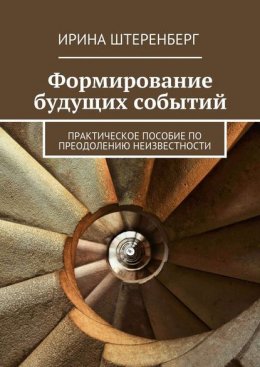 ИРИНА ШТЕРЕНБЕРГ

Формирование будущих событий

ПРАКТИЧЕСКОЕ ПОСОБИЕ ПО ПРЕОДОЛЕНИЮ НЕИЗВЕСТНОСТИ